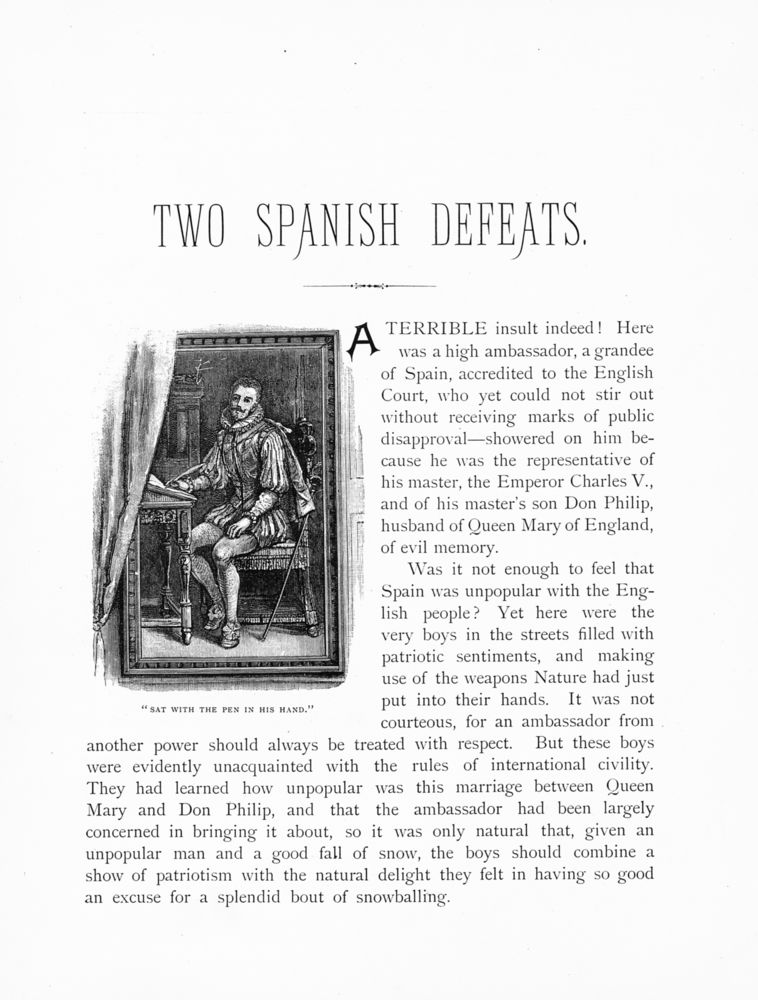 TWO SPANISH DEFEATS.

"SAT WITH THE PEN IN HIS HAND."

A TERRIBLE insult indeed! Here was a high ambassador, a grandee of Spain, accredited to the English Court, who yet could not stir out without receiving marks of public disapproval—showered on him because he was the representative of his master, the Emperor Charles V., and of his master's son Don Philip, husband of Queen Mary of England, of evil memory.

Was it not enough to feel that Spain was unpopular with the English people? Yet here were the very boys in the streets filled with patriotic sentiments, and making use of the weapons Nature had just put into their hands. It was not courteous, for an ambassador from another power should always be treated with respect. But these boys were evidently unacquainted with the rules of international civility. They had learned how unpopular was this marriage between Queen Mary and Don Philip, and that the ambassador had been largely concerned in bringing it about, so it was only natural that, given an unpopular man and a good fall of snow, the boys should combine a show of patriotism with the natural delight they felt in having so good an excuse for a splendid bout of snowballing.